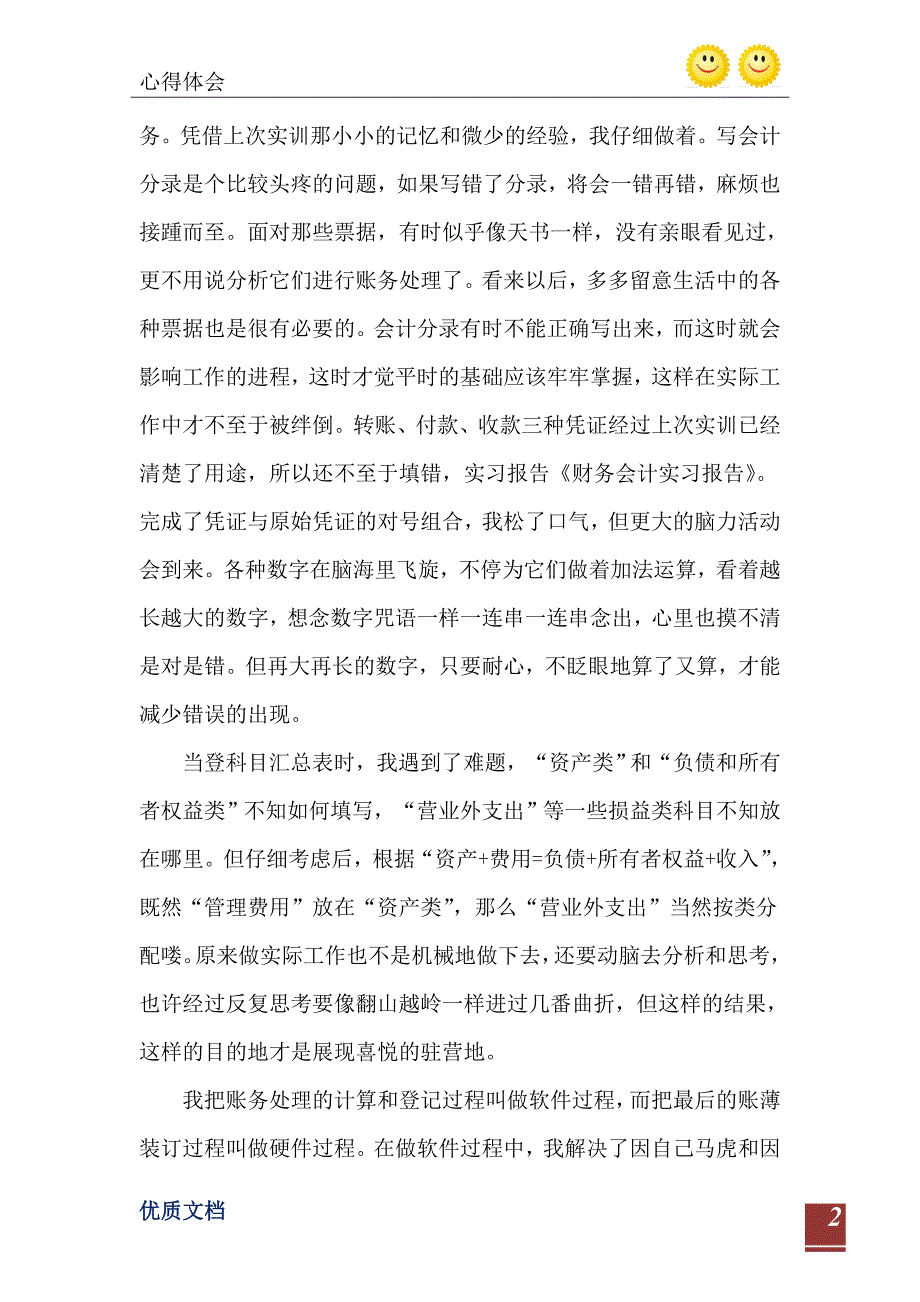 心得体会

务。凭借上次实训那小小的记忆和微少的经验，我仔细做着。写会计分录是个比较头疼的问题，如果写错了分录，将会一错再错，麻烦也接踵而至。面对那些票据，有时似乎像天书一样，没有亲眼看见过，更不用说分析它们进行账务处理了。看来以后，多多留意生活中的各种票据也是很有必要的。会计分录有时不能正确写出来，而这时就会影响工作的进程，这时才觉平时的基础应该牢牢掌握，这样在实际工作中才不至于被绊倒。转账、付款、收款三种凭证经过上次实训已经清楚了用途，所以还不至于填错，实习报告《财务会计实习报告》。完成了凭证与原始凭证的对号组合，我松了口气，但更大的脑力活动会到来。各种数字在脑海里飞旋，不停为它们做着加法运算，看着越长越大的数字，想念数字咒语一样一连串一连串念出，心里也摸不清是对是错。但再大再长的数字，只要耐心，不眨眼地算了又算，才能减少错误的出现。

当登科目汇总表时，我遇到了难题，“资产类”和“负债和所有者权益类”不知如何填写，“营业外支出”等一些损益类科目不知放在哪里。但仔细考虑后，根据“资产+费用=负债+所有者权益+收入”，既然“管理费用”放在“资产类”，那么“营业外支出”当然按类分配喽。原来做实际工作也不是机械地做下去，还要动脑去分析和思考，也许经过反复思考要像翻山越岭一样进过几番曲折，但这样的结果，这样的目的地才是展现喜悦的驻营地。

我把账务处理的计算和登记过程叫做软件过程，而把最后的账薄装订过程叫做硬件过程。在做软件过程中，我解决了因自己马虎和因

优质文档

2